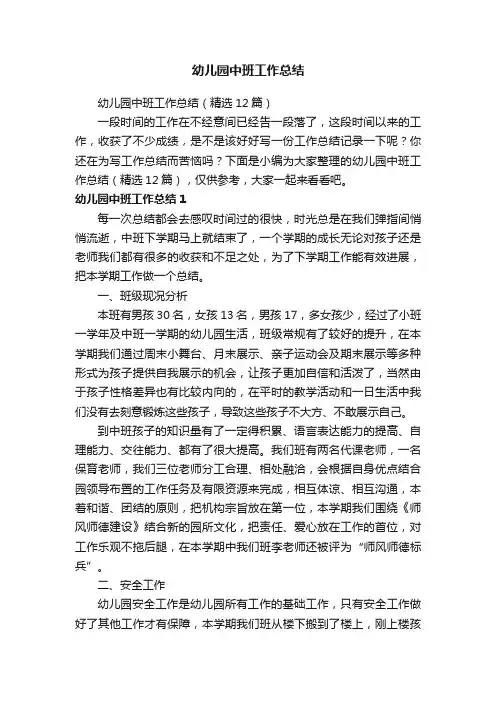 幼儿园中班工作总结

幼儿园中班工作总结（精选12篇）

一段时间的工作在不经意间已经告一段落了，这段时间以来的工作，收获了不少成绩，是不是该好好写一份工作总结记录一下呢？你还在为写工作总结而苦恼吗？下面是小编为大家整理的幼儿园中班工作总结（精选12篇），仅供参考，大家一起来看看吧。

幼儿园中班工作总结1

每一次总结都会去感叹时间过的很快，时光总是在我们弹指间悄悄流逝，中班下学期马上就结束了，一个学期的成长无论对孩子还是老师我们都有很多的收获和不足之处，为了下学期工作能有效进展，把本学期工作做一个总结。

一、班级现况分析

本班有男孩30名，女孩13名，男孩17，多女孩少，经过了小班一学年及中班一学期的幼儿园生活，班级常规有了较好的提升，在本学期我们通过周末小舞台、月末展示、亲子运动会及期末展示等多种形式为孩子提供自我展示的机会，让孩子更加自信和活泼了，当然由于孩子性格差异也有比较内向的，在平时的教学活动和一日生活中我们没有去刻意锻炼这些孩子，导致这些孩子不大方、不敢展示自己。

到中班孩子的知识量有了一定得积累、语言表达能力的提高、自理能力、交往能力、都有了很大提高。我们班有两名代课老师，一名保育老师，我们三位老师分工合理、相处融洽，会根据自身优点结合园领导布置的工作任务及有限资源来完成，相互体谅、相互沟通，本着和谐、团结的原则，把机构宗旨放在第一位，本学期我们围绕《师风师德建设》结合新的园所文化，把责任、爱心放在工作的首位，对工作乐观不拖后腿，在本学期中我们班李老师还被评为“师风师德标兵”。

二、安全工作

幼儿园安全工作是幼儿园所有工作的基础工作，只有安全工作做好了其他工作才有保障，本学期我们班从楼下搬到了楼上，刚上楼孩